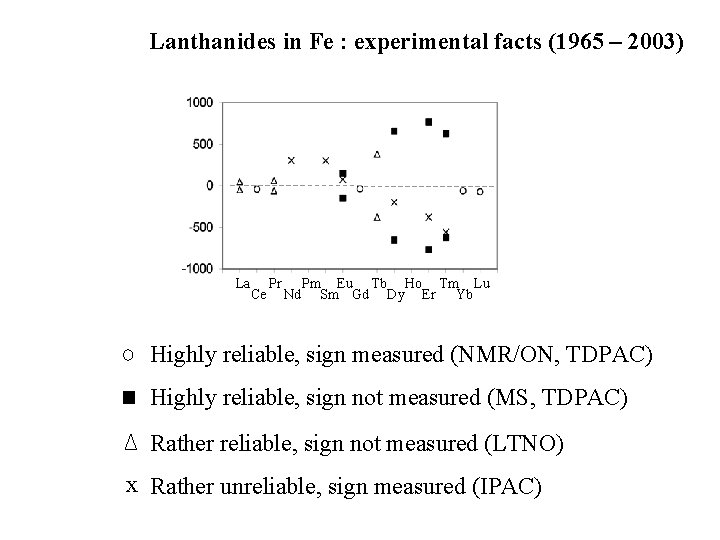 Lanthanides in Fe : experimental facts (1965 – 2003)

1000
500
0
-500
-1000

La Ce Pr Nd Pm Sm Eu Gd Tb Dy Ho Er Tm Yb Lu

○ Highly reliable, sign measured (NMR/ON, TDPAC)

■ Highly reliable, sign not measured (MS, TDPAC)

Δ Rather reliable, sign not measured (LTNO)

x Rather unreliable, sign measured (IPAC)